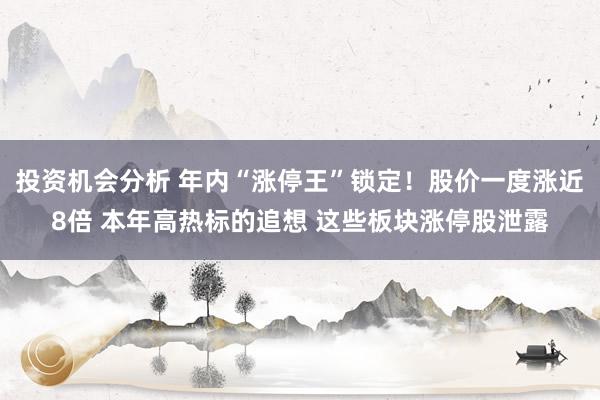 投资机会分析 年内“涨停王”锁定！股价一度涨近8倍 本年高热标的追想 这些板块涨停股泄露